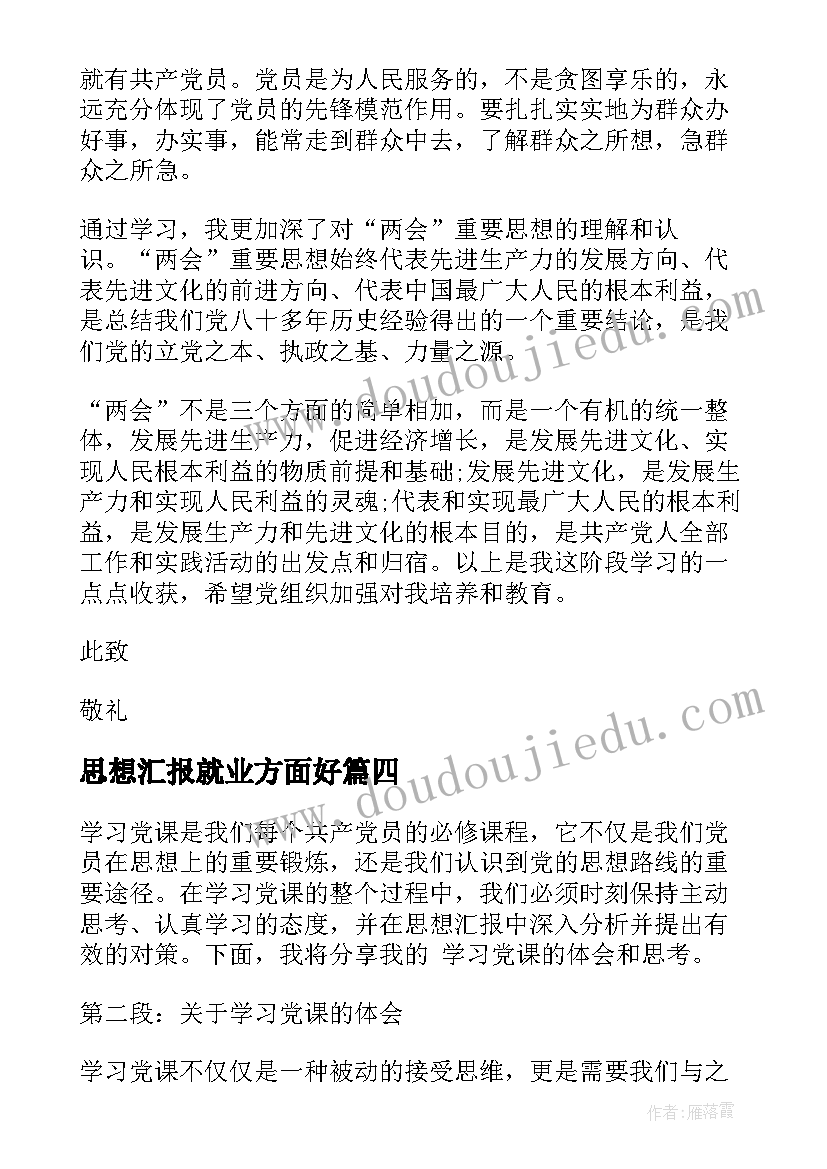 就有共产党员。党员是为人民服务的，不是贪图享乐的，永远充分体现了党员的先锋模范作用。要扎扎实实地为群众办好事，办实事，能常走到群众中去，了解群众之所想，急群众之所急。

通过学习，我更加深了对“两会”重要思想的理解和认识。“两会”重要思想始终代表先进生产力的发展方向、代表先进文化的前进方向、代表中国最广大人民的根本利益，是总结我们党八十多年历史经验得出的一个重要结论，是我们党的立党之本、执政之基、力量之源。

“两会”不是三个方面的简单相加，而是一个有机的统一整体，发展先进生产力，促进经济增长，是发展先进文化、实现人民根本利益的物质前提和基础;发展先进文化，是发展生产力和实现人民利益的灵魂;代表和实现最广大人民的根本利益，是发展生产力和先进文化的根本目的，是共产党人全部工作和实践活动的出发点和归宿。以上是我这阶段学习的一点点收获，希望党组织加强对我培养和教育。

此致

敬礼

思想汇报就业方面好篇四

学习党课是我们每个共产党员的必修课程，它不仅是我们党员在思想上的重要锻炼，还是我们认识到党的思想路线的重要途径。在学习党课的整个过程中，我们必须时刻保持主动思考、认真学习的态度，并在思想汇报中深入分析并提出有效的对策。下面，我将分享我的 学习党课的体会和思考。

第二段：关于学习党课的体会

学习党课不仅仅是一种被动的接受思维，更是需要我们与之

www.doudoujiedu.com

www.doudoujiedu.com

作者：雁落霞